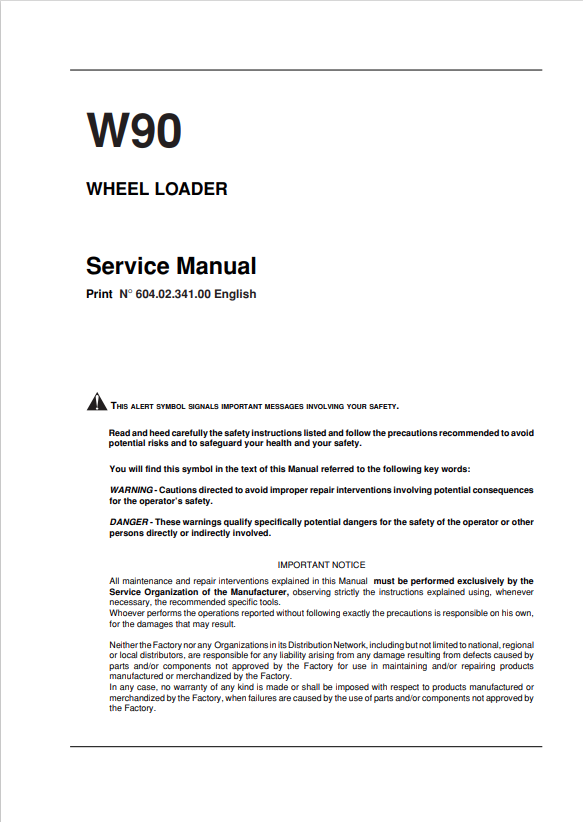 W90

WHEEL LOADER

Service Manual

Print N° 604.02.341.00 English

THIS ALERT SYMBOL SIGNALS IMPORTANT MESSAGES INVOLVING YOUR SAFETY.

Read and heed carefully the safety instructions listed and follow the precautions recommended to avoid potential risks and to safeguard your health and your safety.

You will find this symbol in the text of this Manual referred to the following key words:

WARNING - Cautions directed to avoid improper repair interventions involving potential consequences for the operator's safety.

DANGER - These warnings qualify specifically potential dangers for the safety of the operator or other persons directly or indirectly involved.

IMPORTANT NOTICE

All maintenance and repair interventions explained in this Manual must be performed exclusively by the Service Organization of the Manufacturer, observing strictly the instructions explained using, whenever necessary, the recommended specific tools.
Whoever performs the operations reported without following exactly the precautions is responsible on his own, for the damages that may result.

Neither the Factory nor any Organizations in its Distribution Network, including but not limited to national, regional or local distributors, are responsible for any liability arising from any damage resulting from defects caused by parts and/or components not approved by the Factory for use in maintaining and/or repairing products manufactured or merchandized by the Factory.
In any case, no warranty of any kind is made or shall be imposed with respect to products manufactured or merchandized by the Factory, when failures are caused by the use of parts and/or components not approved by the Factory.